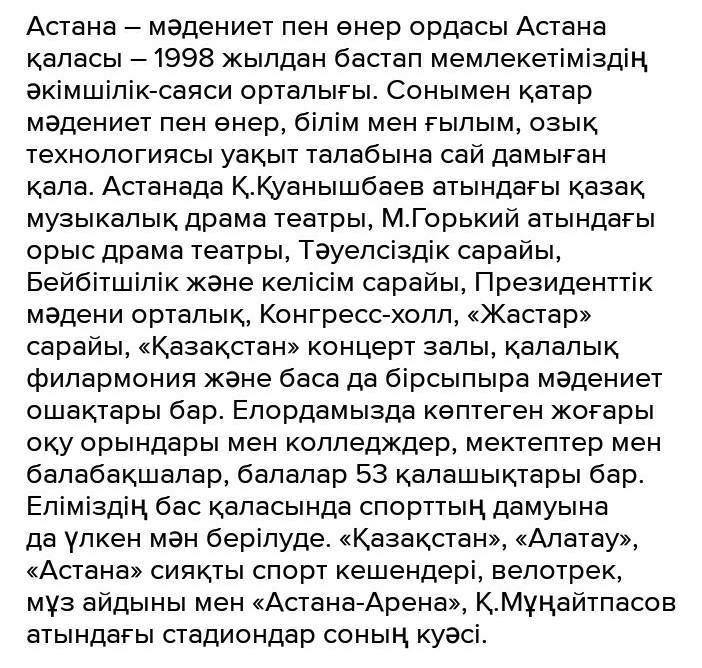 Астана – мәдениет пен өнер ордасы Астана қаласы – 1998 жылдан бастап мемлекетіміздің әкімшілік-саяси орталығы. Сонымен қатар мәдениет пен өнер, білім мен ғылым, озық технологиясы уақыт талабына сай дамыған қала. Астанада Қ.Қуанышбаев атындағы қазақ музыкалық драма театры, М.Горький атындағы орыс драма театры, Тәуелсіздік сарайы, Бейбітшілік және келісім сарайы, Президенттік мәдени орталық, Конгресс-холл, «Жастар» сарайы, «Қазақстан» концерт залы, қалалық филармония және баса да бірсыпыра мәдениет ошақтары бар. Елордамызда көптеген жоғары оқу орындары мен колледждер, мектептер мен балабақшалар, балалар 53 қалашықтары бар. Еліміздің бас қаласында спорттың дамуына да үлкен мән берілуде. «Қазақстан», «Алатау», «Астана» сияқты спорт кешендері, велотрек, мұз айдыны мен «Астана-Арена», Қ.Мұңайтпасов атындағы стадиондар соның куәсі.